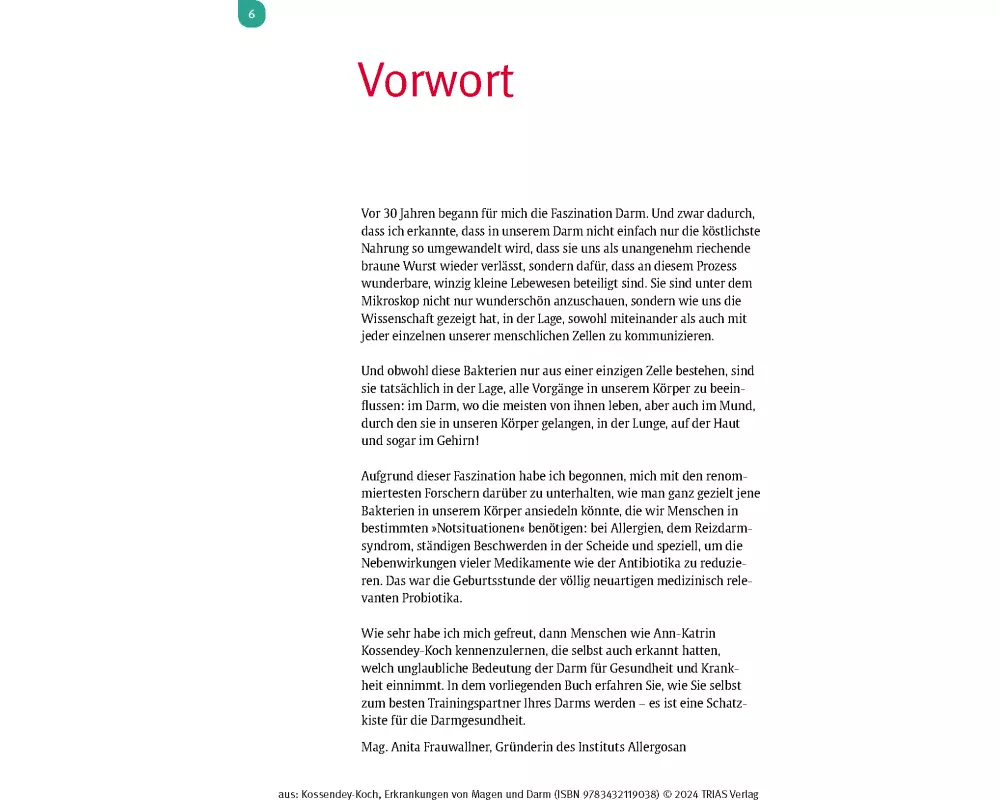 6

Vorwort

Vor 30 Jahren begann für mich die Faszination Darm. Und zwar dadurch, dass ich erkannte, dass in unserem Darm nicht einfach nur die köstlichste Nahrung so umgewandelt wird, dass sie uns als unangenehm riechende braune Wurst wieder verlässt, sondern dafür, dass an diesem Prozess wunderbare, winzig kleine Lebewesen beteiligt sind. Sie sind unter dem Mikroskop nicht nur wunderschön anzuschauen, sondern wie uns die Wissenschaft gezeigt hat, in der Lage, sowohl miteinander als auch mit jeder einzelnen unserer menschlichen Zellen zu kommunizieren.

Und obwohl diese Bakterien nur aus einer einzigen Zelle bestehen, sind sie tatsächlich in der Lage, alle Vorgänge in unserem Körper zu beeinflussen: im Darm, wo die meisten von ihnen leben, aber auch im Mund, durch den sie in unseren Körper gelangen, in der Lunge, auf der Haut und sogar im Gehirn!

Aufgrund dieser Faszination habe ich begonnen, mich mit den renommiertesten Forschern darüber zu unterhalten, wie man ganz gezielt jene Bakterien in unserem Körper ansiedeln könnte, die wir Menschen in bestimmten »Notsituationen« benötigen: bei Allergien, dem Reizdarmsyndrom, ständigen Beschwerden in der Scheide und speziell, um die Nebenwirkungen vieler Medikamente wie der Antibiotika zu reduzieren. Das war die Geburtsstunde der völlig neuartigen medizinisch relevanten Probiotika.

Wie sehr habe ich mich gefreut, dann Menschen wie Ann-Katrin Kossendey-Koch kennenzulernen, die selbst auch erkannt hatten, welch unglaubliche Bedeutung der Darm für Gesundheit und Krankheit einnimmt. In dem vorliegenden Buch erfahren Sie, wie Sie selbst zum besten Trainingspartner Ihres Darms werden – es ist eine Schatzkiste für die Darmgesundheit.

Mag. Anita Frauwallner, Gründerin des Instituts Allergosan

aus: Kossendey-Koch, Erkrankungen von Magen und Darm (ISBN 9783432119038) © 2024 TRIAS Verlag